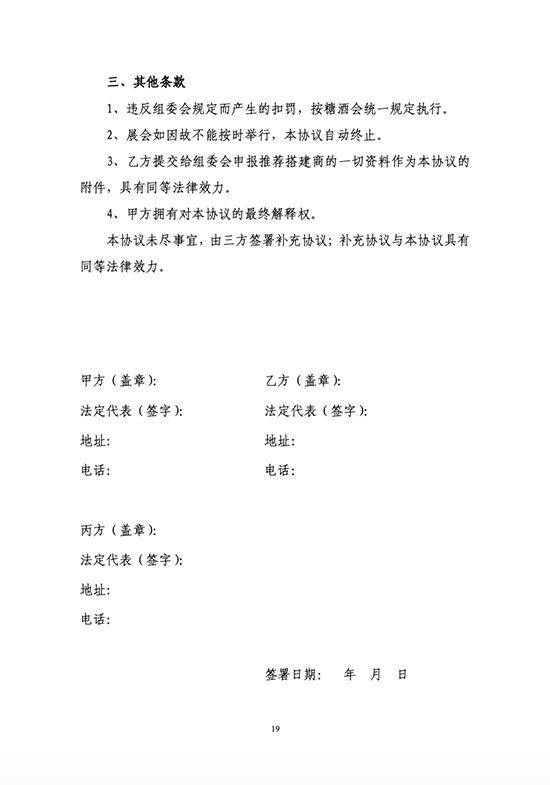 三、其他条款

1、违反组委会规定而产生的扣罚，按糖酒会统一规定执行。

2、展会如因故不能按时举行，本协议自动终止。

3、乙方提交给组委会申报推荐搭建商的一切资料作为本协议的附件，具有同等法律效力。

4、甲方拥有对本协议的最终解释权。

本协议未尽事宜，由三方签署补充协议；补充协议与本协议具有同等法律效力。

甲方（盖章）:

法定代表（签字）:

地址:

电话:

乙方（盖章）:

法定代表（签字）:

地址:

电话:

丙方（盖章）:

法定代表（签字）:

地址:

电话:

签署日期：　年　月　日

19